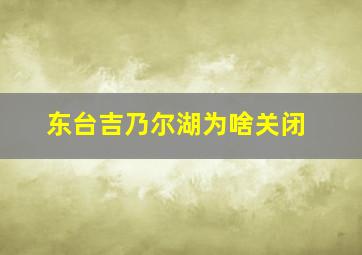 东台吉乃尔湖为啥关闭